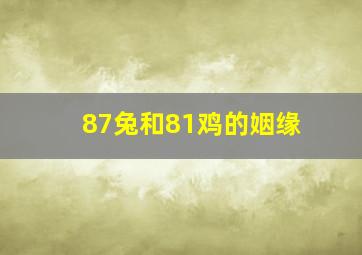 87兔和81鸡的姻缘